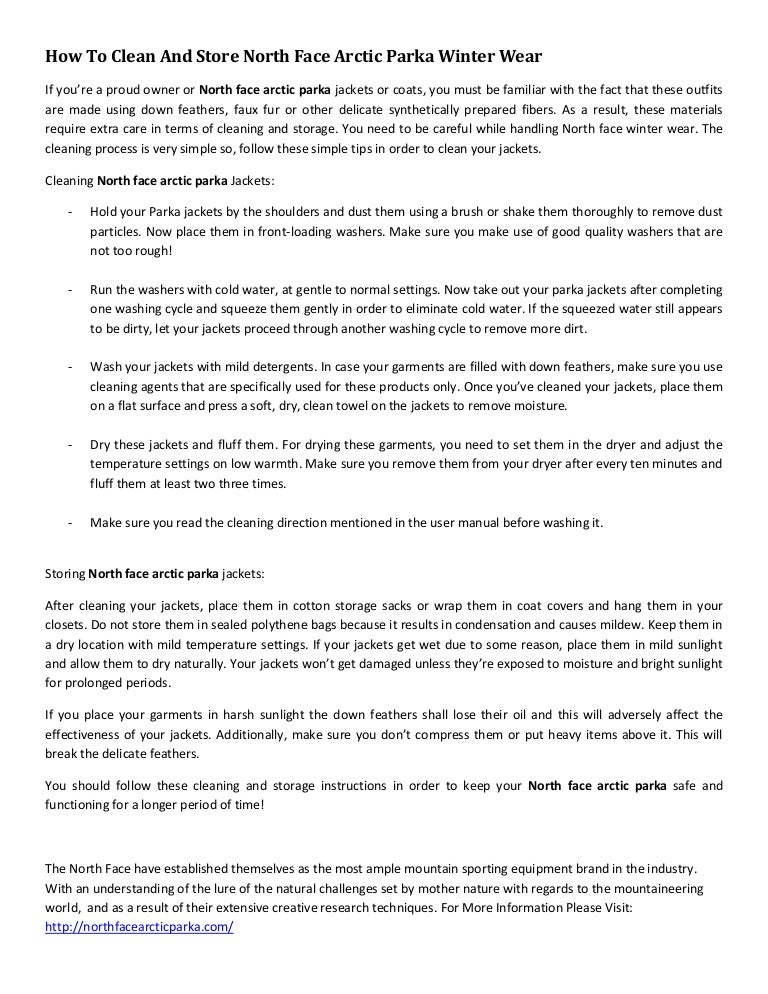 How To Clean And Store North Face Arctic Parka Winter Wear

If you're a proud owner or North face arctic parka jackets or coats, you must be familiar with the fact that these outfits are made using down feathers, faux fur or other delicate synthetically prepared fibers. As a result, these materials require extra care in terms of cleaning and storage. You need to be careful while handling North face winter wear. The cleaning process is very simple so, follow these simple tips in order to clean your jackets.

Cleaning North face arctic parka Jackets:

- Hold your Parka jackets by the shoulders and dust them using a brush or shake them thoroughly to remove dust particles. Now place them in front-loading washers. Make sure you make use of good quality washers that are not too rough!

- Run the washers with cold water, at gentle to normal settings. Now take out your parka jackets after completing one washing cycle and squeeze them gently in order to eliminate cold water. If the squeezed water still appears to be dirty, let your jackets proceed through another washing cycle to remove more dirt.

- Wash your jackets with mild detergents. In case your garments are filled with down feathers, make sure you use cleaning agents that are specifically used for these products only. Once you've cleaned your jackets, place them on a flat surface and press a soft, dry, clean towel on the jackets to remove moisture.

- Dry these jackets and fluff them. For drying these garments, you need to set them in the dryer and adjust the temperature settings on low warmth. Make sure you remove them from your dryer after every ten minutes and fluff them at least two three times.

- Make sure you read the cleaning direction mentioned in the user manual before washing it.

Storing North face arctic parka jackets:

After cleaning your jackets, place them in cotton storage sacks or wrap them in coat covers and hang them in your closets. Do not store them in sealed polythene bags because it results in condensation and causes mildew. Keep them in a dry location with mild temperature settings. If your jackets get wet due to some reason, place them in mild sunlight and allow them to dry naturally. Your jackets won't get damaged unless they're exposed to moisture and bright sunlight for prolonged periods.

If you place your garments in harsh sunlight the down feathers shall lose their oil and this will adversely affect the effectiveness of your jackets. Additionally, make sure you don't compress them or put heavy items above it. This will break the delicate feathers.

You should follow these cleaning and storage instructions in order to keep your North face arctic parka safe and functioning for a longer period of time!

The North Face have established themselves as the most ample mountain sporting equipment brand in the industry. With an understanding of the lure of the natural challenges set by mother nature with regards to the mountaineering world, and as a result of their extensive creative research techniques. For More Information Please Visit: http://northfacearcticparka.com/